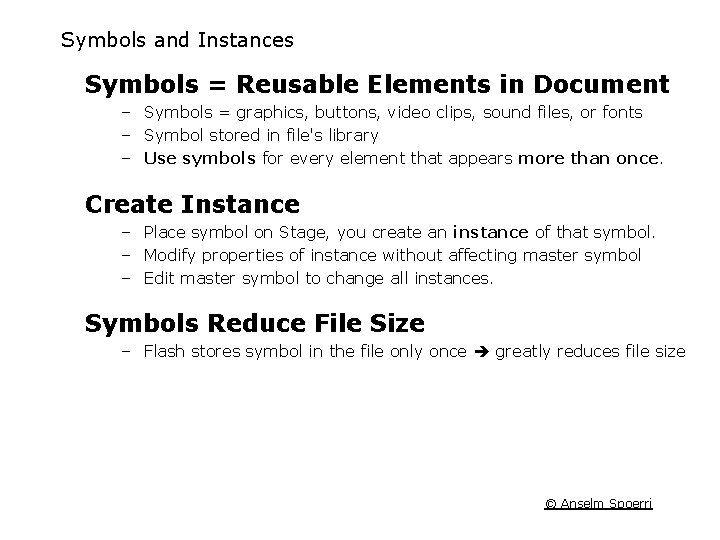 Symbols and Instances

Symbols = Reusable Elements in Document

– Symbols = graphics, buttons, video clips, sound files, or fonts
– Symbol stored in file's library
– Use symbols for every element that appears more than once.

Create Instance

– Place symbol on Stage, you create an instance of that symbol.
– Modify properties of instance without affecting master symbol
– Edit master symbol to change all instances.

Symbols Reduce File Size

– Flash stores symbol in the file only once ➔ greatly reduces file size

© Anselm Spoerri